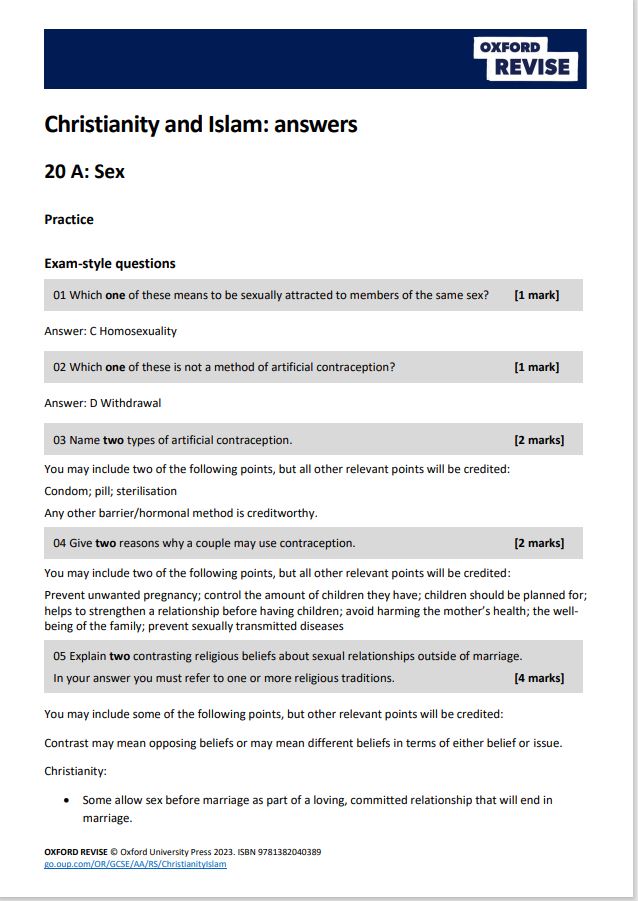 OXFORD REVISE

Christianity and Islam: answers

20 A: Sex

Practice

Exam-style questions

01 Which one of these means to be sexually attracted to members of the same sex? [1 mark]

Answer: C Homosexuality

02 Which one of these is not a method of artificial contraception? [1 mark]

Answer: D Withdrawal

03 Name two types of artificial contraception. [2 marks]

You may include two of the following points, but all other relevant points will be credited:

Condom; pill; sterilisation

Any other barrier/hormonal method is creditworthy.

04 Give two reasons why a couple may use contraception. [2 marks]

You may include two of the following points, but all other relevant points will be credited:

Prevent unwanted pregnancy; control the amount of children they have; children should be planned for; helps to strengthen a relationship before having children; avoid harming the mother's health; the well-being of the family; prevent sexually transmitted diseases

05 Explain two contrasting religious beliefs about sexual relationships outside of marriage.
In your answer you must refer to one or more religious traditions. [4 marks]

You may include some of the following points, but other relevant points will be credited:

Contrast may mean opposing beliefs or may mean different beliefs in terms of either belief or issue.

Christianity:

• Some allow sex before marriage as part of a loving, committed relationship that will end in marriage.

OXFORD REVISE © Oxford University Press 2023. ISBN 9781382040389
go.oup.com/OR/GCSE/AA/RS/ChristianityIslam